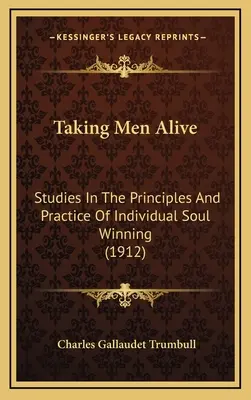 —KESSINGER'S LEGACY REPRINTS—

Taking Men Alive

Studies In The Principles And Practice Of Individual Soul Winning (1912)

Charles Gallaudet Trumbull